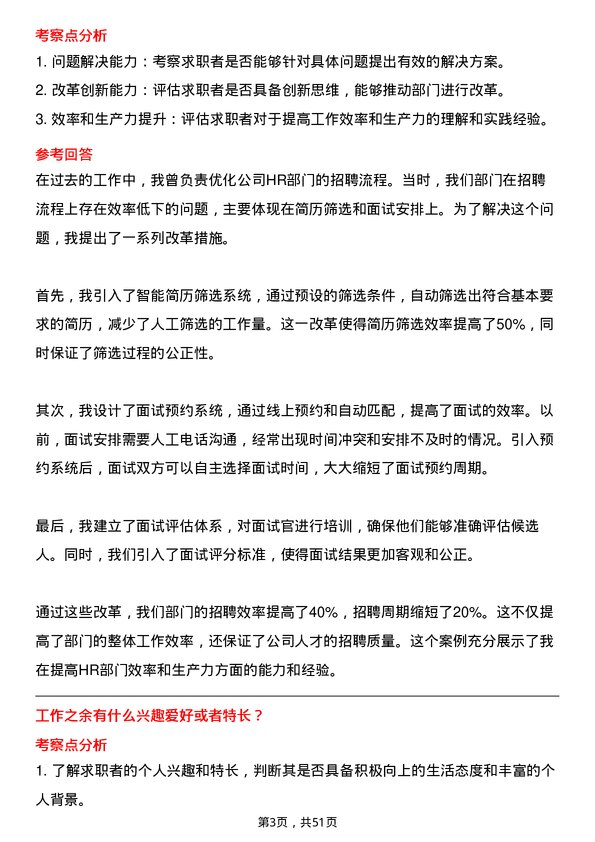 考察点分析

1. 问题解决能力：考察求职者是否能够针对具体问题提出有效的解决方案。
2. 改革创新能力：评估求职者是否具备创新思维，能够推动部门进行改革。
3. 效率和生产力提升：评估求职者对于提高工作效率和生产力的理解和实践经验。

参考回答

在过去的工作中，我曾负责优化公司HR部门的招聘流程。当时，我们部门在招聘流程上存在效率低下的问题，主要体现在简历筛选和面试安排上。为了解决这个问题，我提出了一系列改革措施。

首先，我引入了智能简历筛选系统，通过预设的筛选条件，自动筛选出符合基本要求的简历，减少了人工筛选的工作量。这一改革使得简历筛选效率提高了50%，同时保证了筛选过程的公正性。

其次，我设计了面试预约系统，通过线上预约和自动匹配，提高了面试的效率。以前，面试安排需要人工电话沟通，经常出现时间冲突和安排不及时的情况。引入预约系统后，面试双方可以自主选择面试时间，大大缩短了面试预约周期。

最后，我建立了面试评估体系，对面试官进行培训，确保他们能够准确评估候选人。同时，我们引入了面试评分标准，使得面试结果更加客观和公正。

通过这些改革，我们部门的招聘效率提高了40%，招聘周期缩短了20%。这不仅提高了部门的整体工作效率，还保证了公司人才的招聘质量。这个案例充分展示了我在提高HR部门效率和生产力方面的能力和经验。

工作之余有什么兴趣爱好或者特长？

考察点分析

1. 了解求职者的个人兴趣和特长，判断其是否具备积极向上的生活态度和丰富的个人背景。

第3页，共51页